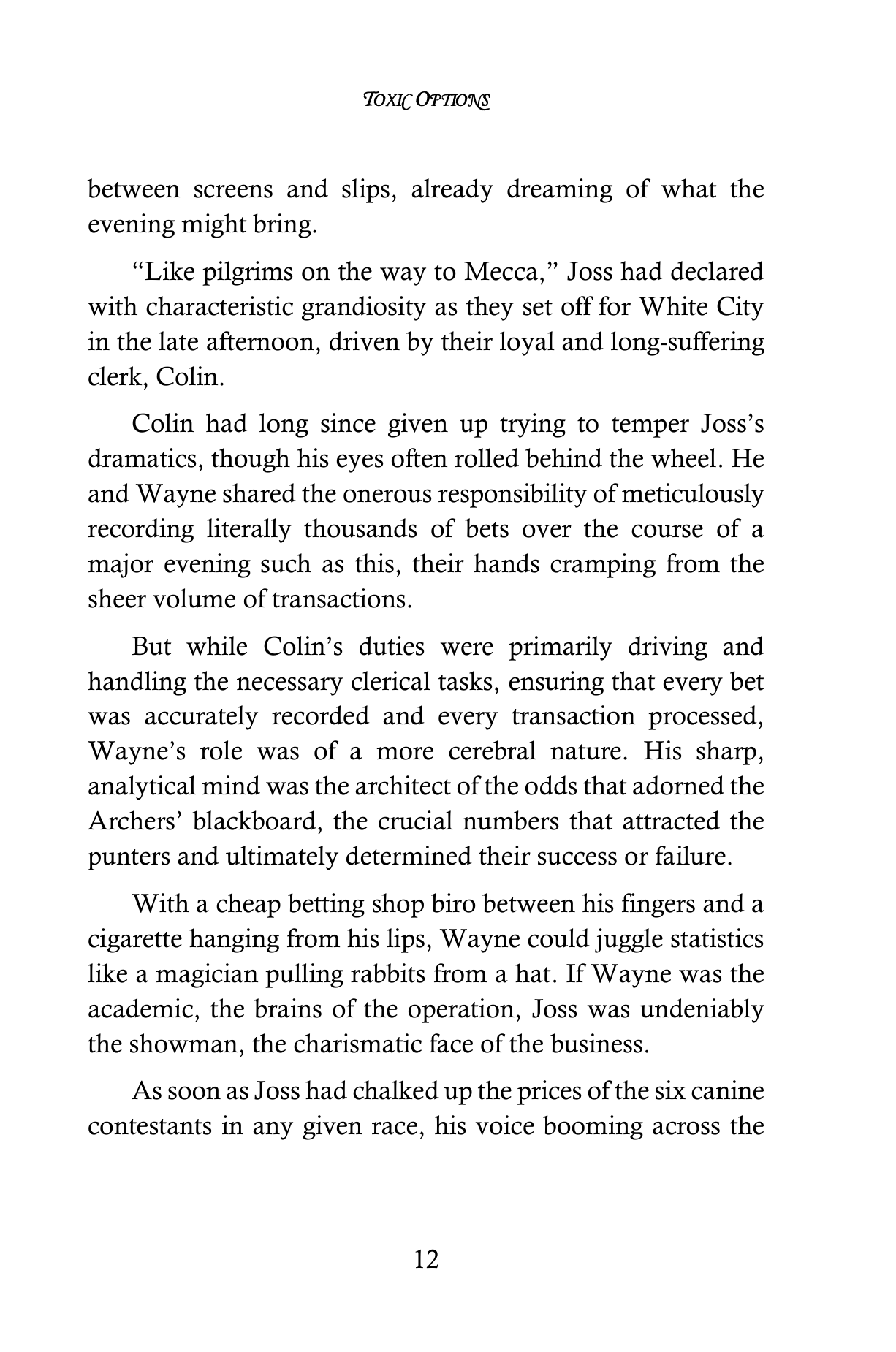 TOXIC OPTIONS

between screens and slips, already dreaming of what the evening might bring.

"Like pilgrims on the way to Mecca," Joss had declared with characteristic grandiosity as they set off for White City in the late afternoon, driven by their loyal and long-suffering clerk, Colin.

Colin had long since given up trying to temper Joss's dramatics, though his eyes often rolled behind the wheel. He and Wayne shared the onerous responsibility of meticulously recording literally thousands of bets over the course of a major evening such as this, their hands cramping from the sheer volume of transactions.

But while Colin's duties were primarily driving and handling the necessary clerical tasks, ensuring that every bet was accurately recorded and every transaction processed, Wayne's role was of a more cerebral nature. His sharp, analytical mind was the architect of the odds that adorned the Archers' blackboard, the crucial numbers that attracted the punters and ultimately determined their success or failure.

With a cheap betting shop biro between his fingers and a cigarette hanging from his lips, Wayne could juggle statistics like a magician pulling rabbits from a hat. If Wayne was the academic, the brains of the operation, Joss was undeniably the showman, the charismatic face of the business.

As soon as Joss had chalked up the prices of the six canine contestants in any given race, his voice booming across the

12